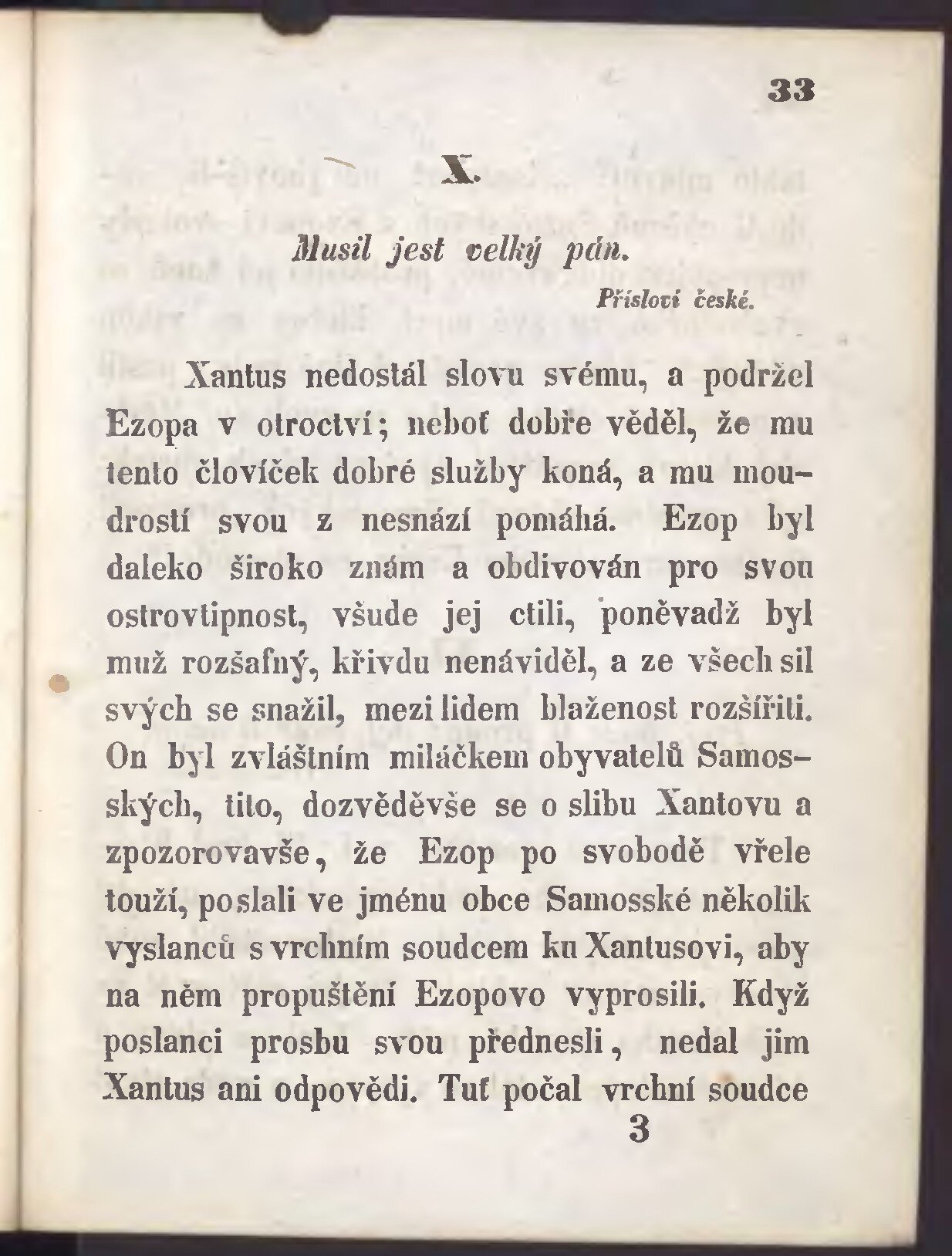 33

X.

Musil jest velký pán.

Přísloví české.

Xantus nedostál slovu svému, a podržel Ezopa v otroctví; neboť dobře věděl, že mu tento človíček dobré služby koná, a mu moudrostí svou z nesnází pomáhá. Ezop byl daleko široko znám a obdivován pro svou ostrovtipnost, všude jej ctili, poněvadž byl muž rozšafný, křivdu nenáviděl, a ze všech sil svých se snažil, mezi lidem blaženost rozšířiti. On byl zvláštním miláčkem obyvatelů Samosských, tito, dozvěděvše se o slibu Xantovu a zpozorovavše, že Ezop po svobodě vřele touží, poslali ve jménu obce Samosské několik vyslanců s vrchním soudcem ku Xantusovi, aby na něm propuštění Ezopovo vyprosili. Když poslanci prosbu svou přednesli, nedal jim Xantus ani odpovědi. Tuť počal vrchní soudce

3